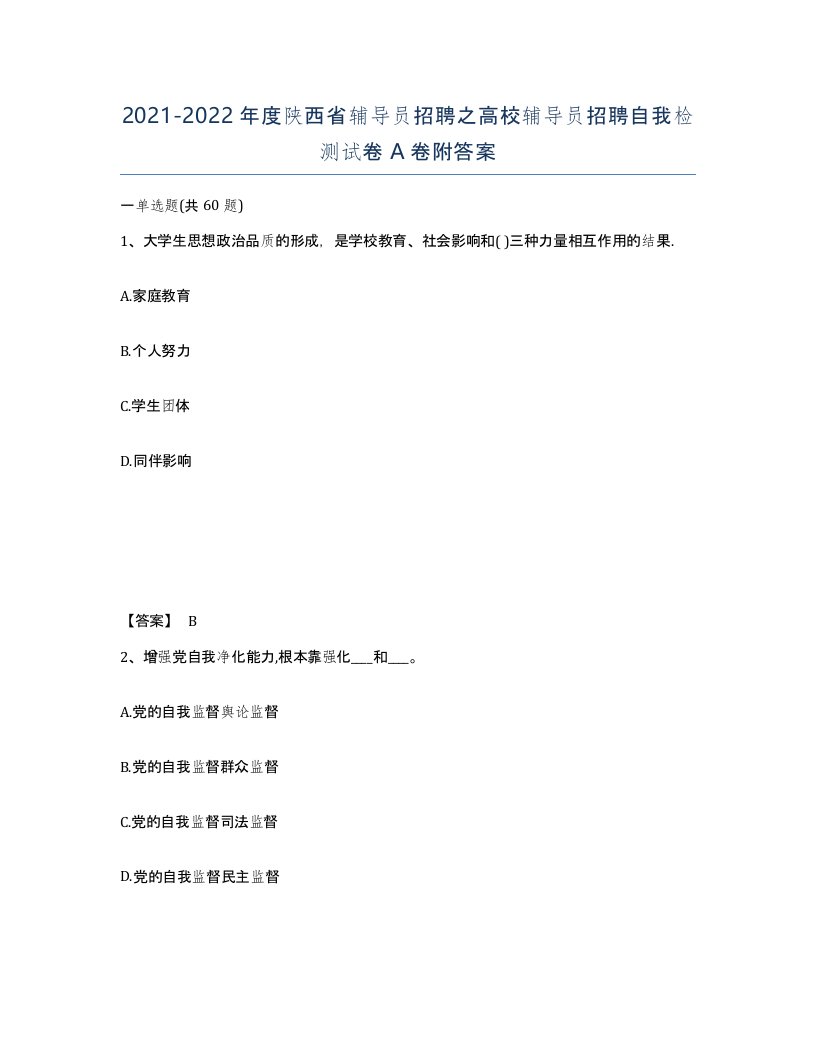 2021-2022 年度陕西省辅导员招聘之高校辅导员招聘自我检测试卷 A 卷附答案

一单选题(共 60 题)

1、大学生思想政治品质的形成，是学校教育、社会影响和( )三种力量相互作用的结果.

A.家庭教育

B.个人努力

C.学生团体

D.同伴影响

【答案】 B

2、增强党自我净化能力,根本靠强化___和___。

A.党的自我监督舆论监督

B.党的自我监督群众监督

C.党的自我监督司法监督

D.党的自我监督民主监督